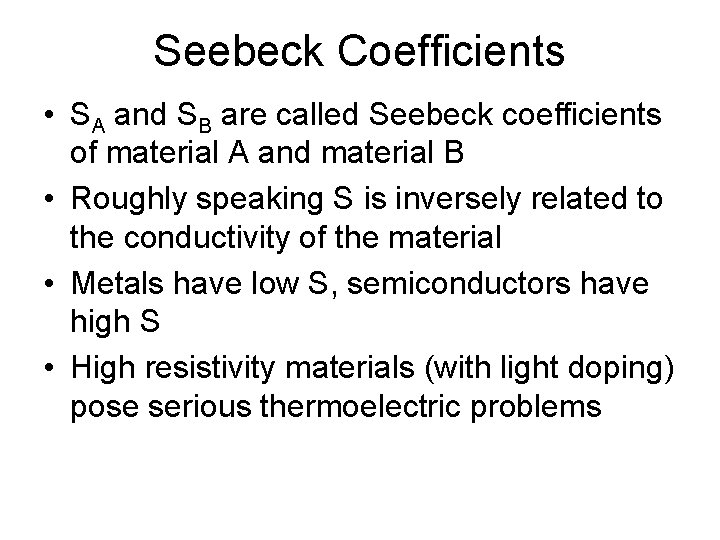 Seebeck Coefficients

• $S_A$ and $S_B$ are called Seebeck coefficients of material A and material B
• Roughly speaking S is inversely related to the conductivity of the material
• Metals have low S, semiconductors have high S
• High resistivity materials (with light doping) pose serious thermoelectric problems